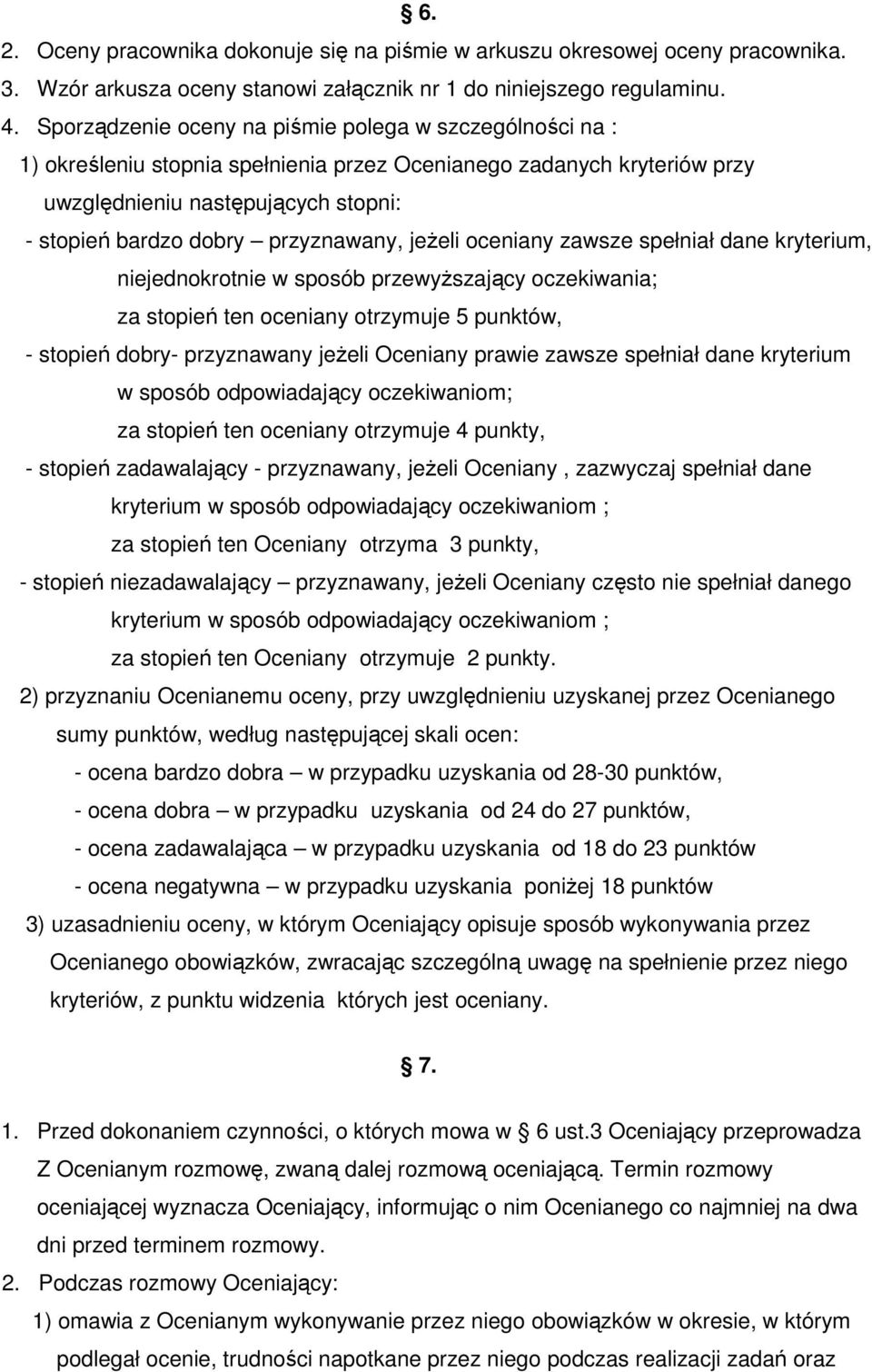 § 6.

2. Oceny pracownika dokonuje się na piśmie w arkuszu okresowej oceny pracownika.
3. Wzór arkusza oceny stanowi załącznik nr 1 do niniejszego regulaminu.
4. Sporządzenie oceny na piśmie polega w szczególności na :
1) określeniu stopnia spełnienia przez Ocenianego zadanych kryteriów przy uwzględnieniu następujących stopni:
- stopień bardzo dobry – przyznawany, jeżeli oceniany zawsze spełniał dane kryterium, niejednokrotnie w sposób przewyższający oczekiwania; za stopień ten oceniany otrzymuje 5 punktów,
- stopień dobry- przyznawany jeżeli Oceniany prawie zawsze spełniał dane kryterium w sposób odpowiadający oczekiwaniom; za stopień ten oceniany otrzymuje 4 punkty,
- stopień zadawalający - przyznawany, jeżeli Oceniany , zazwyczaj spełniał dane kryterium w sposób odpowiadający oczekiwaniom ; za stopień ten Oceniany otrzyma 3 punkty,
- stopień niezadawalający – przyznawany, jeżeli Oceniany często nie spełniał danego kryterium w sposób odpowiadający oczekiwaniom ; za stopień ten Oceniany otrzymuje 2 punkty.
2) przyznaniu Ocenianemu oceny, przy uwzględnieniu uzyskanej przez Ocenianego sumy punktów, według następującej skali ocen:
- ocena bardzo dobra – w przypadku uzyskania od 28-30 punktów,
- ocena dobra – w przypadku uzyskania od 24 do 27 punktów,
- ocena zadawalająca – w przypadku uzyskania od 18 do 23 punktów
- ocena negatywna – w przypadku uzyskania poniżej 18 punktów
3) uzasadnieniu oceny, w którym Oceniający opisuje sposób wykonywania przez Ocenianego obowiązków, zwracając szczególną uwagę na spełnienie przez niego kryteriów, z punktu widzenia których jest oceniany.

§ 7.

1. Przed dokonaniem czynności, o których mowa w § 6 ust.3 Oceniający przeprowadza Z Ocenianym rozmowę, zwaną dalej rozmową oceniającą. Termin rozmowy oceniającej wyznacza Oceniający, informując o nim Ocenianego co najmniej na dwa dni przed terminem rozmowy.
2. Podczas rozmowy Oceniający:
1) omawia z Ocenianym wykonywanie przez niego obowiązków w okresie, w którym podlegał ocenie, trudności napotkane przez niego podczas realizacji zadań oraz